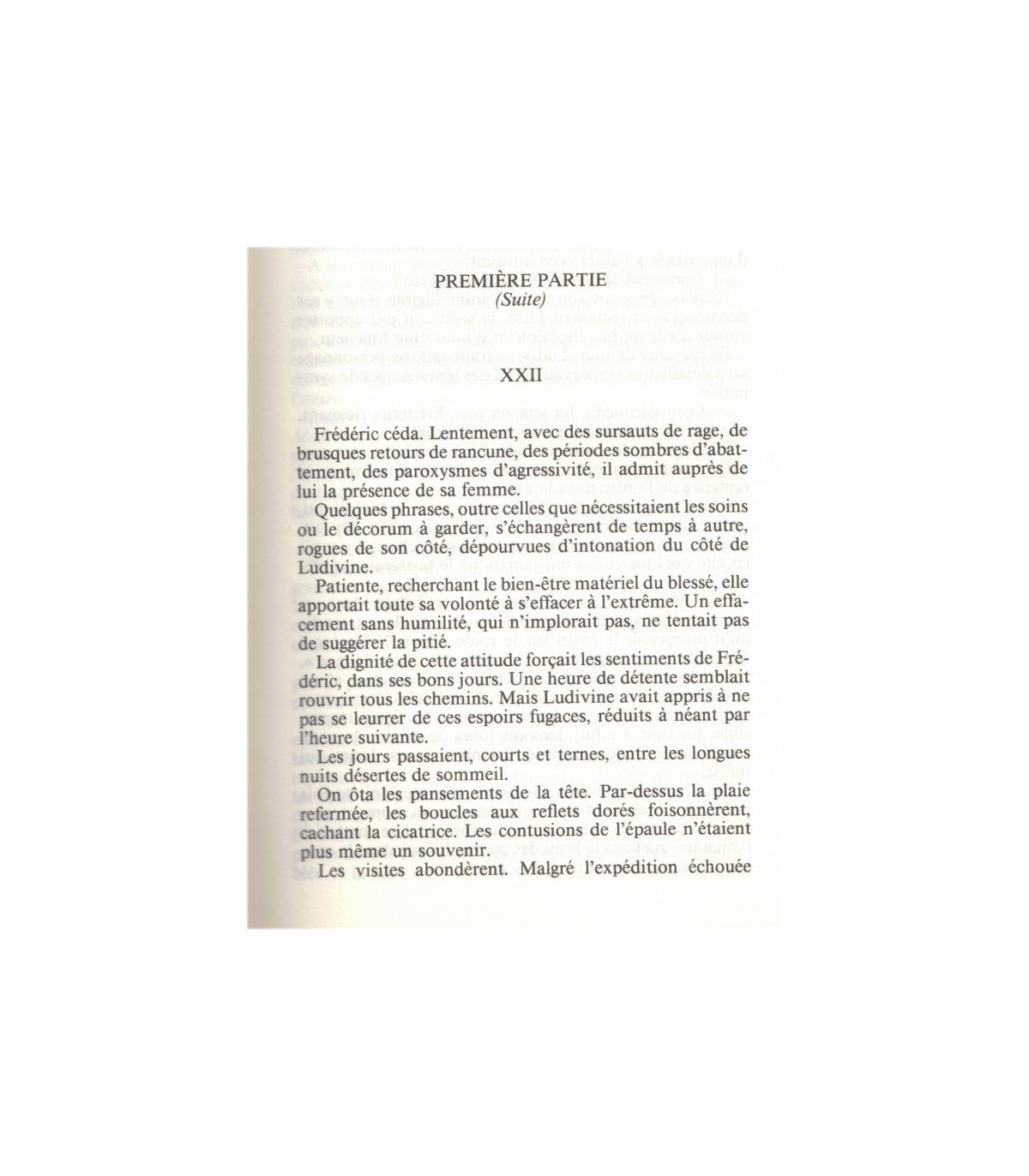 PREMIÈRE PARTIE
(Suite)

XXII

Frédéric céda. Lentement, avec des sursauts de rage, de brusques retours de rancune, des périodes sombres d'abattement, des paroxysmes d'agressivité, il admit auprès de lui la présence de sa femme.

Quelques phrases, outre celles que nécessitaient les soins ou le décorum à garder, s'échangèrent de temps à autre, rogues de son côté, dépourvues d'intonation du côté de Ludivine.

Patiente, recherchant le bien-être matériel du blessé, elle apportait toute sa volonté à s'effacer à l'extrême. Un effacement sans humilité, qui n'implorait pas, ne tentait pas de suggérer la pitié.

La dignité de cette attitude forçait les sentiments de Frédéric, dans ses bons jours. Une heure de détente semblait rouvrir tous les chemins. Mais Ludivine avait appris à ne pas se leurrer de ces espoirs fugaces, réduits à néant par l'heure suivante.

Les jours passaient, courts et ternes, entre les longues nuits désertes de sommeil.

On ôta les pansements de la tête. Par-dessus la plaie refermée, les boucles aux reflets dorés foisonnèrent, cachant la cicatrice. Les contusions de l'épaule n'étaient plus même un souvenir.

Les visites abondèrent. Malgré l'expédition échouée